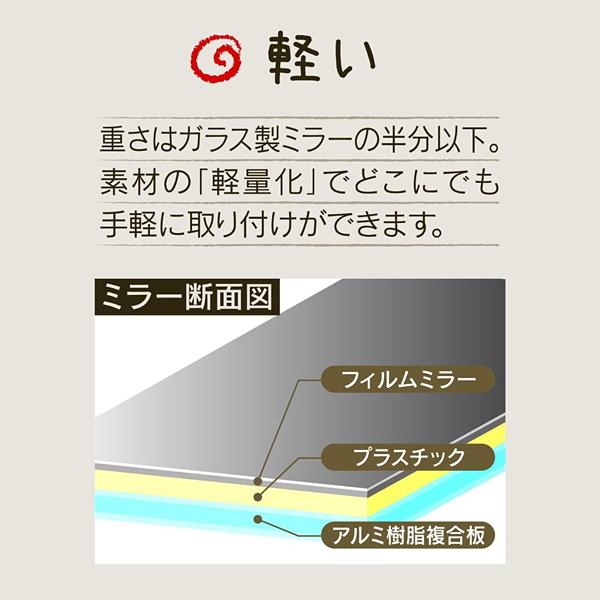 軽い

重さはガラス製ミラーの半分以下。素材の「軽量化」でどこにでも手軽に取り付けができます。

ミラー断面図

フィルムミラー

プラスチック

アルミ樹脂複合板